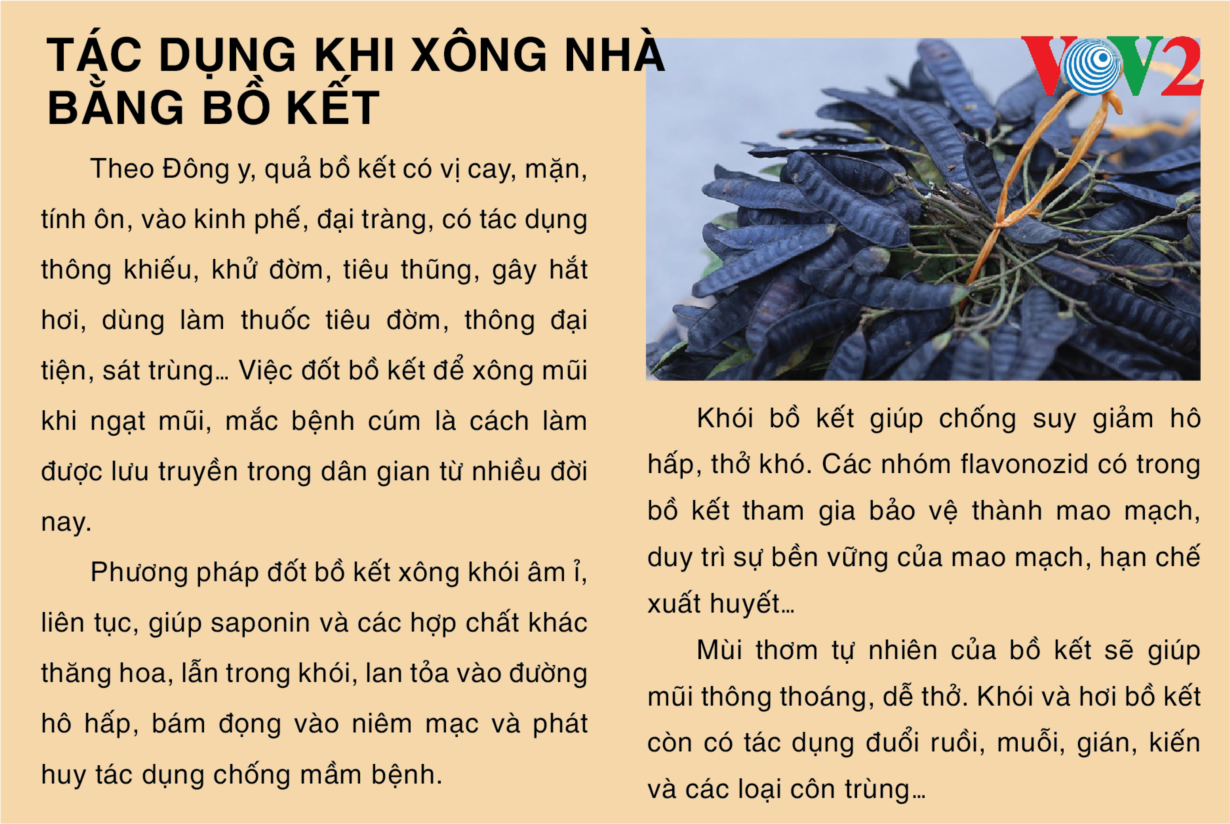 TÁC DỤNG KHI XÔNG NHÀ BẰNG BỒ KẾT

VOV2

Theo Đông y, quả bồ kết có vị cay, mặn, tính ôn, vào kinh phế, đại tràng, có tác dụng thông khiếu, khử đờm, tiêu thũng, gây hắt hơi, dùng làm thuốc tiêu đờm, thông đại tiện, sát trùng… Việc đốt bồ kết để xông mũi khi ngạt mũi, mắc bệnh cúm là cách làm được lưu truyền trong dân gian từ nhiều đời nay.

Phương pháp đốt bồ kết xông khói âm ỉ, liên tục, giúp saponin và các hợp chất khác thăng hoa, lẫn trong khói, lan tỏa vào đường hô hấp, bám đọng vào niêm mạc và phát huy tác dụng chống mầm bệnh.

Khói bồ kết giúp chống suy giảm hô hấp, thở khó. Các nhóm flavonozid có trong bồ kết tham gia bảo vệ thành mao mạch, duy trì sự bền vững của mao mạch, hạn chế xuất huyết…

Mùi thơm tự nhiên của bồ kết sẽ giúp mũi thông thoáng, dễ thở. Khói và hơi bồ kết còn có tác dụng đuổi ruồi, muỗi, gián, kiến và các loại côn trùng…